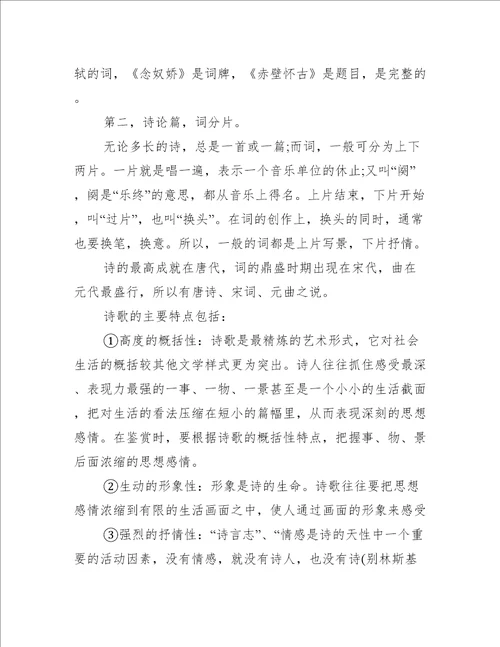 轼的词，《念奴娇》是词牌，《赤壁怀古》是题目，是完整的。

第二，诗论篇，词分片。

无论多长的诗，总是一首或一篇;而词，一般可分为上下两片。一片就是唱一遍，表示一个音乐单位的休止;又叫“阕”，阕是“乐终”的意思，都从音乐上得名。上片结束，下片开始，叫“过片”，也叫“换头”。在词的创作上，换头的同时，通常也要换笔，换意。所以，一般的词都是上片写景，下片抒情。

诗的最高成就在唐代，词的鼎盛时期出现在宋代，曲在元代最盛行，所以有唐诗、宋词、元曲之说。

诗歌的主要特点包括：

①高度的概括性：诗歌是最精炼的艺术形式，它对社会生活的概括较其他文学样式更为突出。诗人往往抓住感受最深、表现力最强的一事、一物、一景甚至是一个小小的生活截面，把对生活的看法压缩在短小的篇幅里，从而表现深刻的思想感情。在鉴赏时，要根据诗歌的概括性特点，把握事、物、景后面浓缩的思想感情。

②生动的形象性：形象是诗的生命。诗歌往往要把思想感情浓缩到有限的生活画面之中，使人通过画面的形象来感受

③强烈的抒情性：“诗言志”、“情感是诗的天性中一个重要的活动因素，没有情感，就没有诗人，也没有诗(别林斯基